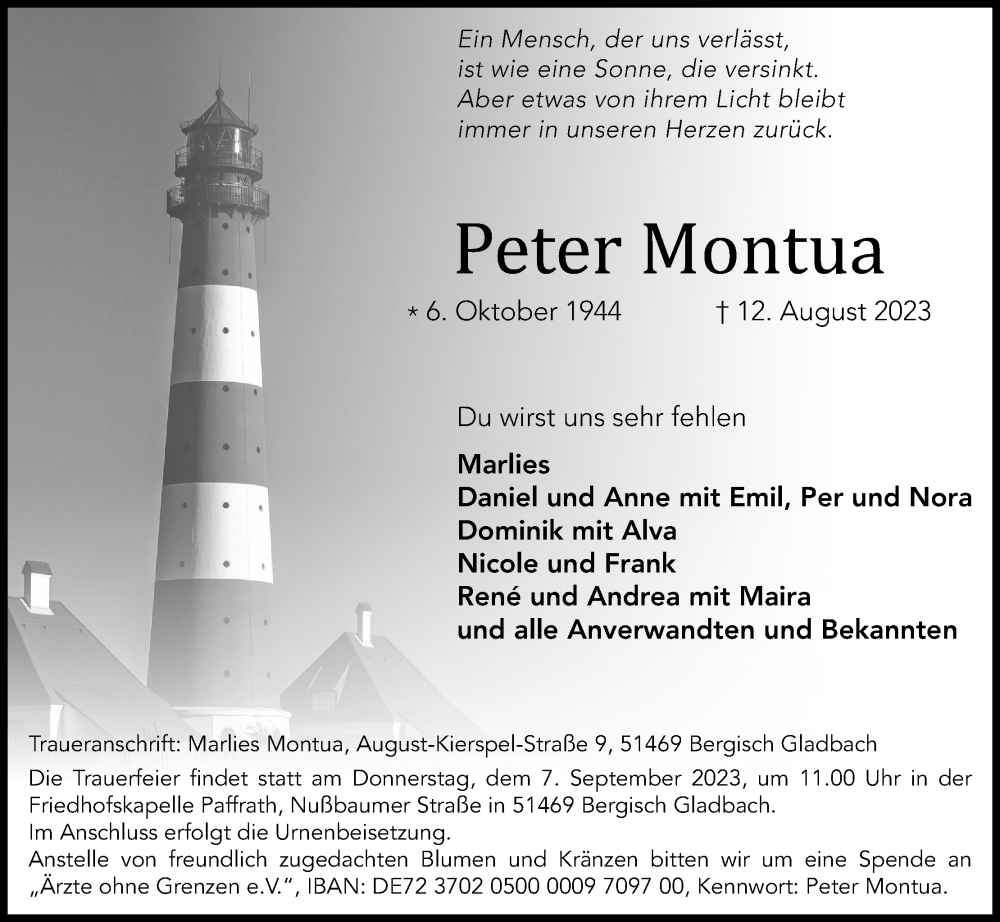 Ein Mensch, der uns verlässt,
ist wie eine Sonne, die versinkt.
Aber etwas von ihrem Licht bleibt
immer in unseren Herzen zurück.

Peter Montua

* 6. Oktober 1944 † 12. August 2023

Du wirst uns sehr fehlen

Marlies
Daniel und Anne mit Emil, Per und Nora
Dominik mit Alva
Nicole und Frank
René und Andrea mit Maira
und alle Anverwandten und Bekannten

Traueranschrift: Marlies Montua, August-Kierspel-Straße 9, 51469 Bergisch Gladbach

Die Trauerfeier findet statt am Donnerstag, dem 7. September 2023, um 11.00 Uhr in der Friedhofskapelle Paffrath, Nußbaumer Straße in 51469 Bergisch Gladbach.
Im Anschluss erfolgt die Urnenbeisetzung.
Anstelle von freundlich zugedachten Blumen und Kränzen bitten wir um eine Spende an „Ärzte ohne Grenzen e.V.“, IBAN: DE72 3702 0500 0009 7097 00, Kennwort: Peter Montua.